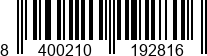 8 400210 192816